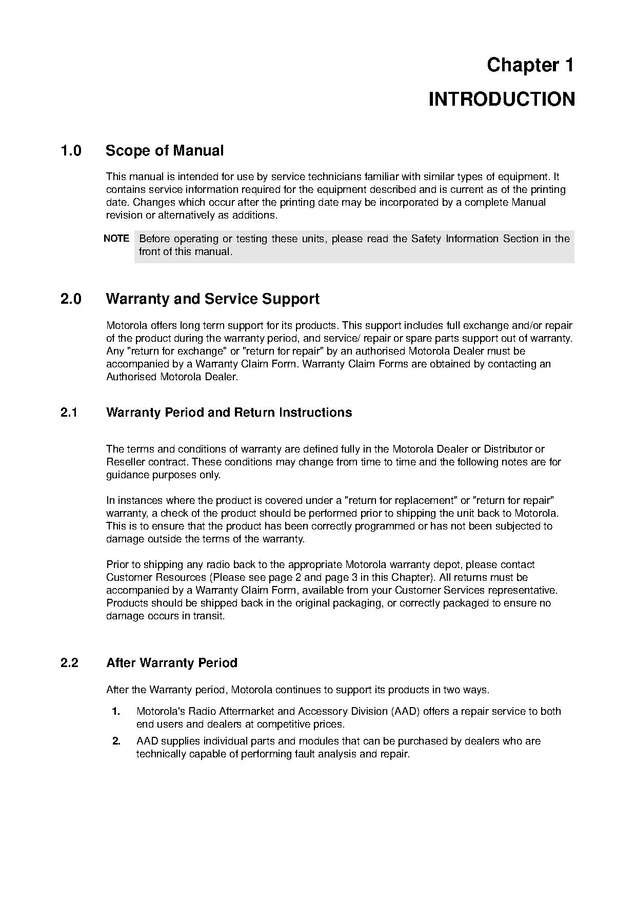 Chapter 1

INTRODUCTION

1.0 Scope of Manual

This manual is intended for use by service technicians familiar with similar types of equipment. It contains service information required for the equipment described and is current as of the printing date. Changes which occur after the printing date may be incorporated by a complete Manual revision or alternatively as additions.

NOTE Before operating or testing these units, please read the Safety Information Section in the front of this manual.

2.0 Warranty and Service Support

Motorola offers long term support for its products. This support includes full exchange and/or repair of the product during the warranty period, and service/ repair or spare parts support out of warranty. Any "return for exchange" or "return for repair" by an authorised Motorola Dealer must be accompanied by a Warranty Claim Form. Warranty Claim Forms are obtained by contacting an Authorised Motorola Dealer.

2.1 Warranty Period and Return Instructions

The terms and conditions of warranty are defined fully in the Motorola Dealer or Distributor or Reseller contract. These conditions may change from time to time and the following notes are for guidance purposes only.

In instances where the product is covered under a "return for replacement" or "return for repair" warranty, a check of the product should be performed prior to shipping the unit back to Motorola. This is to ensure that the product has been correctly programmed or has not been subjected to damage outside the terms of the warranty.

Prior to shipping any radio back to the appropriate Motorola warranty depot, please contact Customer Resources (Please see page 2 and page 3 in this Chapter). All returns must be accompanied by a Warranty Claim Form, available from your Customer Services representative. Products should be shipped back in the original packaging, or correctly packaged to ensure no damage occurs in transit.

2.2 After Warranty Period

After the Warranty period, Motorola continues to support its products in two ways.

1. Motorola's Radio Aftermarket and Accessory Division (AAD) offers a repair service to both end users and dealers at competitive prices.

2. AAD supplies individual parts and modules that can be purchased by dealers who are technically capable of performing fault analysis and repair.